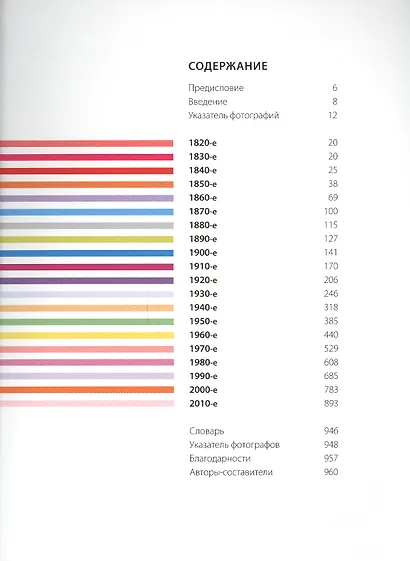 СОДЕРЖАНИЕ

Предисловие 6
Введение 8
Указатель фотографий 12

1820-е 20
1830-е 20
1840-е 25
1850-е 38
1860-е 69
1870-е 100
1880-е 115
1890-е 127
1900-е 141
1910-е 170
1920-е 206
1930-е 246
1940-е 318
1950-е 385
1960-е 440
1970-е 529
1980-е 608
1990-е 685
2000-е 783
2010-е 893

Словарь 946
Указатель фотографов 948
Благодарности 957
Авторы-составители 960